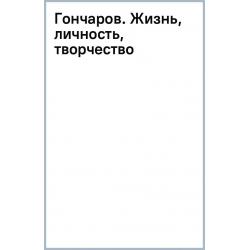 Гончаров. Жизнь, личность, творчество